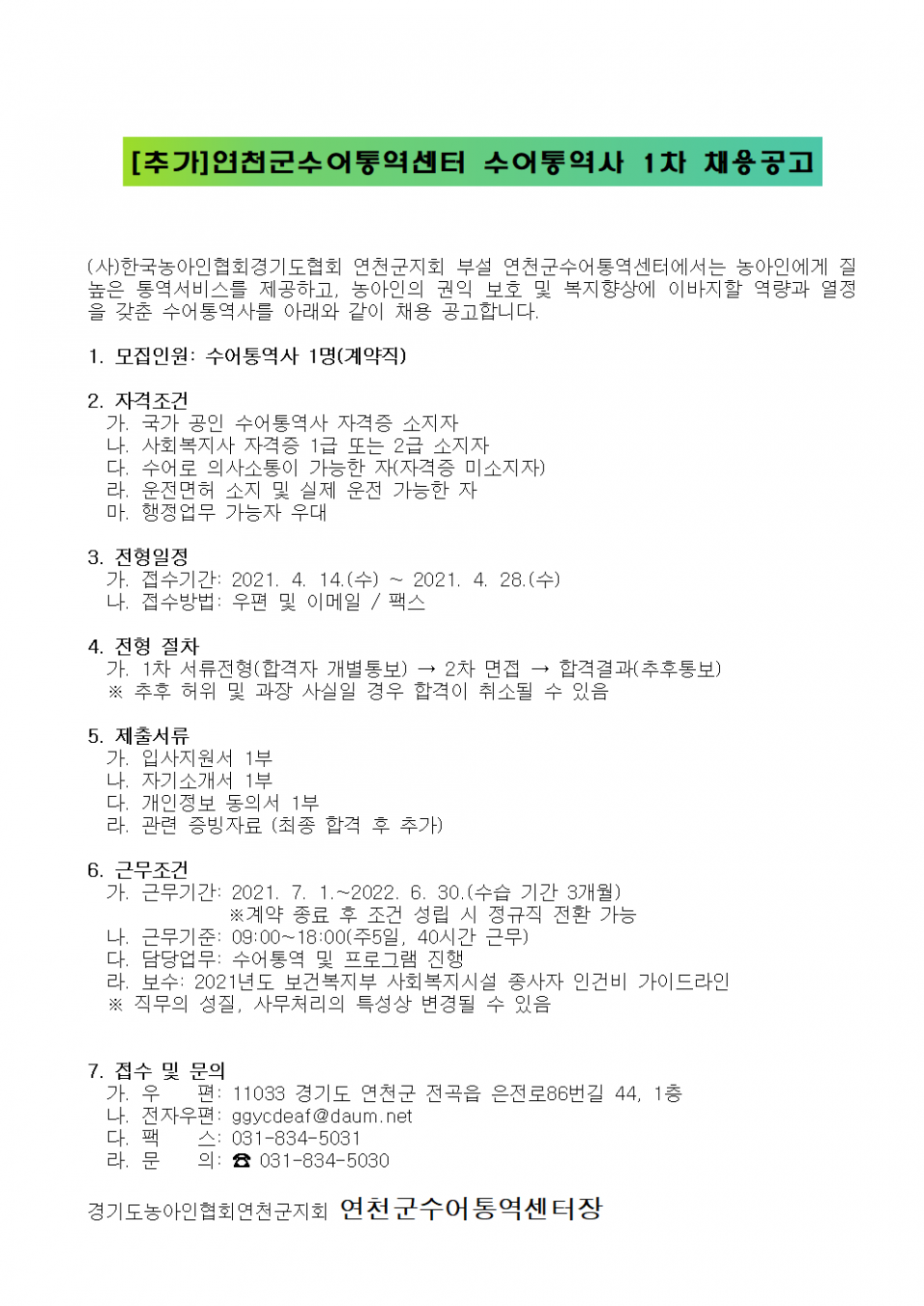 [추가]연천군수어통역센터 수어통역사 1차 채용공고

(사)한국농아인협회경기도협회 연천군지회 부설 연천군수어통역센터에서는 농아인에게 질 높은 통역서비스를 제공하고, 농아인의 권익 보호 및 복지향상에 이바지할 역량과 열정을 갖춘 수어통역사를 아래와 같이 채용 공고합니다.

1. 모집인원: 수어통역사 1명(계약직)

2. 자격조건
가. 국가 공인 수어통역사 자격증 소지자
나. 사회복지사 자격증 1급 또는 2급 소지자
다. 수어로 의사소통이 가능한 자(자격증 미소지자)
라. 운전면허 소지 및 실제 운전 가능한 자
마. 행정업무 가능자 우대

3. 전형일정
가. 접수기간: 2021. 4. 14.(수) ~ 2021. 4. 28.(수)
나. 접수방법: 우편 및 이메일 / 팩스

4. 전형 절차
가. 1차 서류전형(합격자 개별통보) → 2차 면접 → 합격결과(추후통보)
※ 추후 허위 및 과장 사실일 경우 합격이 취소될 수 있음

5. 제출서류
가. 입사지원서 1부
나. 자기소개서 1부
다. 개인정보 동의서 1부
라. 관련 증빙자료 (최종 합격 후 추가)

6. 근무조건
가. 근무기간: 2021. 7. 1.~2022. 6. 30.(수습 기간 3개월)
※계약 종료 후 조건 성립 시 정규직 전환 가능
나. 근무기준: 09:00~18:00(주5일, 40시간 근무)
다. 담당업무: 수어통역 및 프로그램 진행
라. 보수: 2021년도 보건복지부 사회복지시설 종사자 인건비 가이드라인
※ 직무의 성질, 사무처리의 특성상 변경될 수 있음

7. 접수 및 문의
가. 우 편: 11033 경기도 연천군 전곡읍 은전로86번길 44, 1층
나. 전자우편: ggycdeaf@daum.net
다. 팩 스: 031-834-5031
라. 문 의: ☎ 031-834-5030

경기도농아인협회연천군지회 연천군수어통역센터장